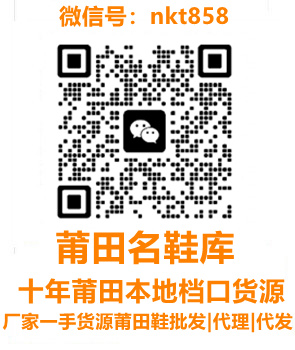 微信号：nkt858

莆田名鞋库

十年莆田本地档口货源

厂家一手货源莆田鞋批发|代理|代发